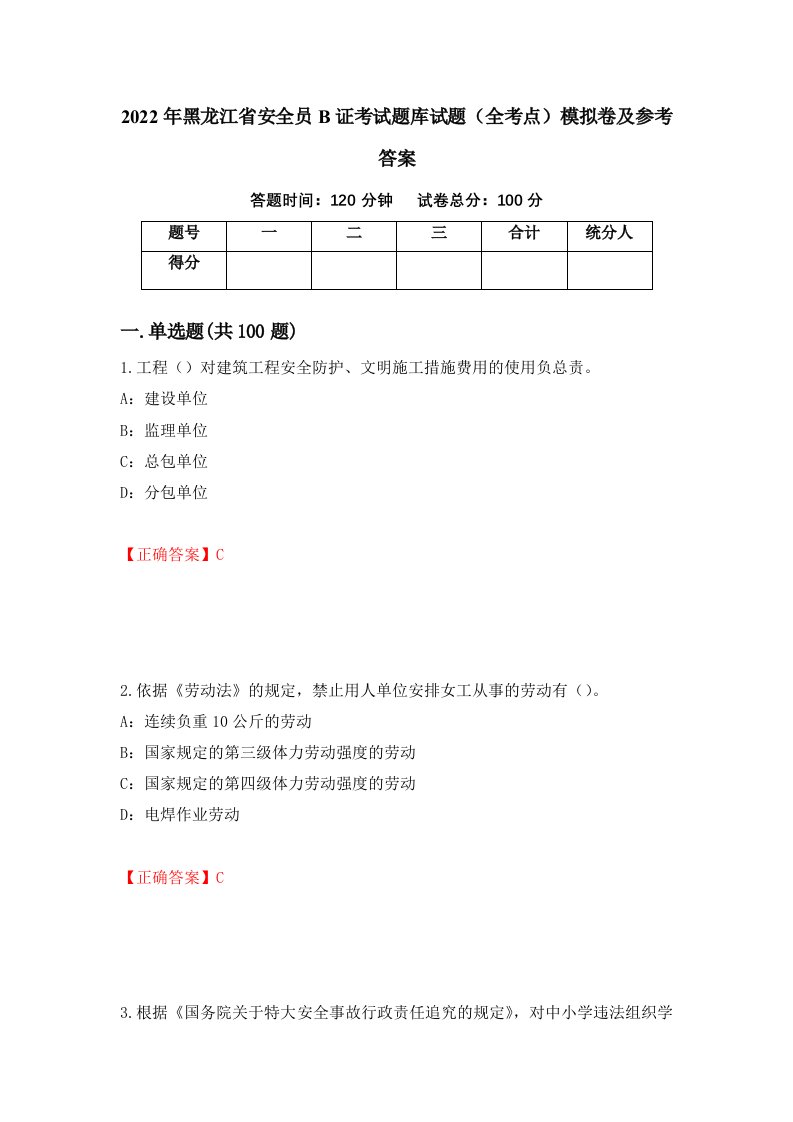 2022年黑龙江省安全员B证考试题库试题（全考点）模拟卷及参考答案

答题时间：120分钟　试卷总分：100分

| 题号 | 一 | 二 | 三 | 合计 | 统分人 |
|---|---|---|---|---|---|
| 得分 | | | | | |

一.单选题(共100题)

1.工程（）对建筑工程安全防护、文明施工措施费用的使用负总责。

A：建设单位

B：监理单位

C：总包单位

D：分包单位

【正确答案】C

2.依据《劳动法》的规定，禁止用人单位安排女工从事的劳动有（）。

A：连续负重10公斤的劳动

B：国家规定的第三级体力劳动强度的劳动

C：国家规定的第四级体力劳动强度的劳动

D：电焊作业劳动

【正确答案】C

3.根据《国务院关于特大安全事故行政责任追究的规定》，对中小学违法组织学